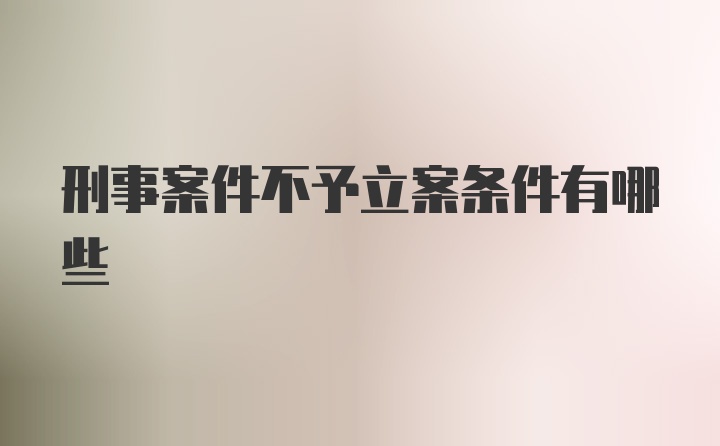 刑事案件不予立案条件有哪些